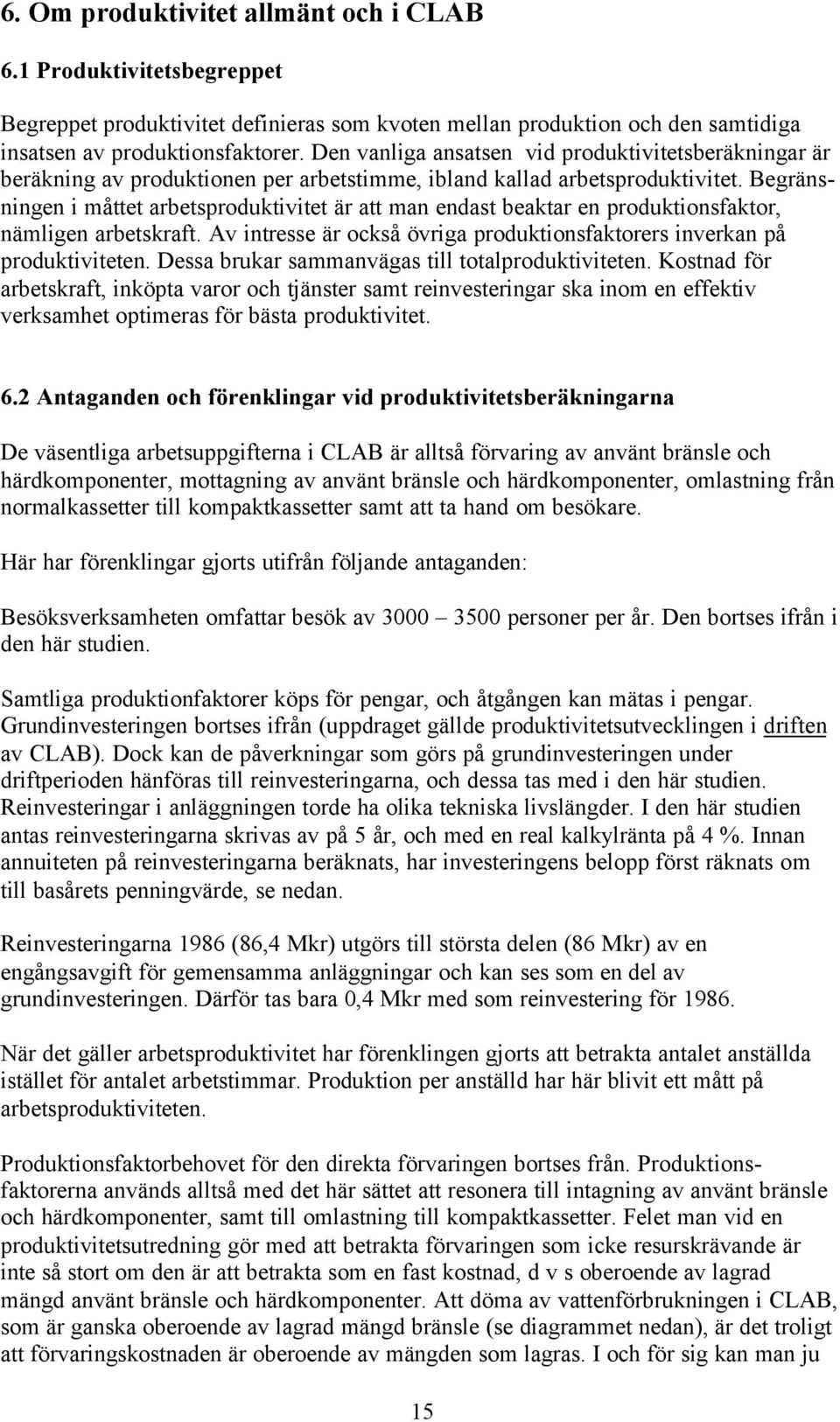 6. Om produktivitet allmänt och i CLAB

6.1 Produktivitetsbegreppet

Begreppet produktivitet definieras som kvoten mellan produktion och den samtidiga insatsen av produktionsfaktorer. Den vanliga ansatsen vid produktivitetsberäkningar är beräkning av produktionen per arbetstimme, ibland kallad arbetsproduktivitet. Begränsningen i måttet arbetsproduktivitet är att man endast beaktar en produktionsfaktor, nämligen arbetskraft. Av intresse är också övriga produktionsfaktorers inverkan på produktiviteten. Dessa brukar sammanvägas till totalproduktiviteten. Kostnad för arbetskraft, inköpta varor och tjänster samt reinvesteringar ska inom en effektiv verksamhet optimeras för bästa produktivitet.

6.2 Antaganden och förenklingar vid produktivitetsberäkningarna

De väsentliga arbetsuppgifterna i CLAB är alltså förvaring av använt bränsle och härdkomponenter, mottagning av använt bränsle och härdkomponenter, omlastning från normalkassetter till kompaktkassetter samt att ta hand om besökare.

Här har förenklingar gjorts utifrån följande antaganden:

Besöksverksamheten omfattar besök av 3000 – 3500 personer per år. Den bortses ifrån i den här studien.

Samtliga produktionfaktorer köps för pengar, och åtgången kan mätas i pengar. Grundinvesteringen bortses ifrån (uppdraget gällde produktivitetsutvecklingen i driften av CLAB). Dock kan de påverkningar som görs på grundinvesteringen under driftperioden hänföras till reinvesteringarna, och dessa tas med i den här studien. Reinvesteringar i anläggningen torde ha olika tekniska livslängder. I den här studien antas reinvesteringarna skrivas av på 5 år, och med en real kalkylränta på 4 %. Innan annuiteten på reinvesteringarna beräknats, har investeringens belopp först räknats om till basårets penningvärde, se nedan.

Reinvesteringarna 1986 (86,4 Mkr) utgörs till största delen (86 Mkr) av en engångsavgift för gemensamma anläggningar och kan ses som en del av grundinvesteringen. Därför tas bara 0,4 Mkr med som reinvestering för 1986.

När det gäller arbetsproduktivitet har förenklingen gjorts att betrakta antalet anställda istället för antalet arbetstimmar. Produktion per anställd har här blivit ett mått på arbetsproduktiviteten.

Produktionsfaktorbehovet för den direkta förvaringen bortses från. Produktionsfaktorerna används alltså med det här sättet att resonera till intagning av använt bränsle och härdkomponenter, samt till omlastning till kompaktkassetter. Felet man vid en produktivitetsutredning gör med att betrakta förvaringen som icke resurskrävande är inte så stort om den är att betrakta som en fast kostnad, d v s oberoende av lagrad mängd använt bränsle och härdkomponenter. Att döma av vattenförbrukningen i CLAB, som är ganska oberoende av lagrad mängd bränsle (se diagrammet nedan), är det troligt att förvaringskostnaden är oberoende av mängden som lagras. I och för sig kan man ju

15